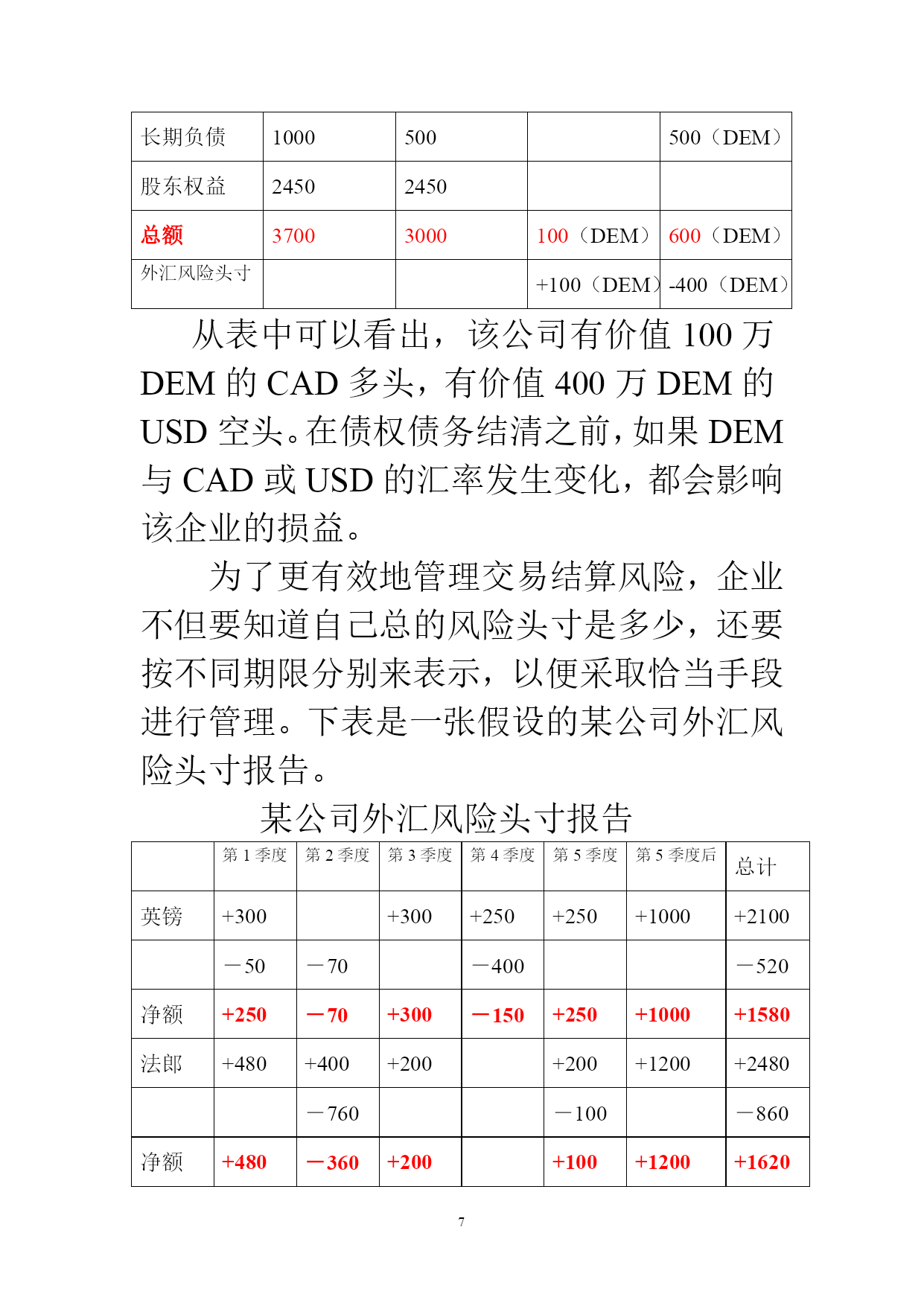 | 长期负债 | 1000 | 500 | | 500（DEM） |
|---|---|---|---|---|
| 股东权益 | 2450 | 2450 | | |
| 总额 | 3700 | 3000 | 100（DEM） | 600（DEM） |
| 外汇风险头寸 | | | +100（DEM） | -400（DEM） |

从表中可以看出，该公司有价值 100 万 DEM 的 CAD 多头，有价值 400 万 DEM 的 USD 空头。在债权债务结清之前，如果 DEM 与 CAD 或 USD 的汇率发生变化，都会影响该企业的损益。

为了更有效地管理交易结算风险，企业不但要知道自己总的风险头寸是多少，还要按不同期限分别来表示，以便采取恰当手段进行管理。下表是一张假设的某公司外汇风险头寸报告。

某公司外汇风险头寸报告

| | 第 1 季度 | 第 2 季度 | 第 3 季度 | 第 4 季度 | 第 5 季度 | 第 5 季度后 | 总计 |
|---|---|---|---|---|---|---|---|
| 英镑 | +300 | | +300 | +250 | +250 | +1000 | +2100 |
| | －50 | －70 | | －400 | | | －520 |
| 净额 | +250 | －70 | +300 | －150 | +250 | +1000 | +1580 |
| 法郎 | +480 | +400 | +200 | | +200 | +1200 | +2480 |
| | | －760 | | | －100 | | －860 |
| 净额 | +480 | －360 | +200 | | +100 | +1200 | +1620 |

7